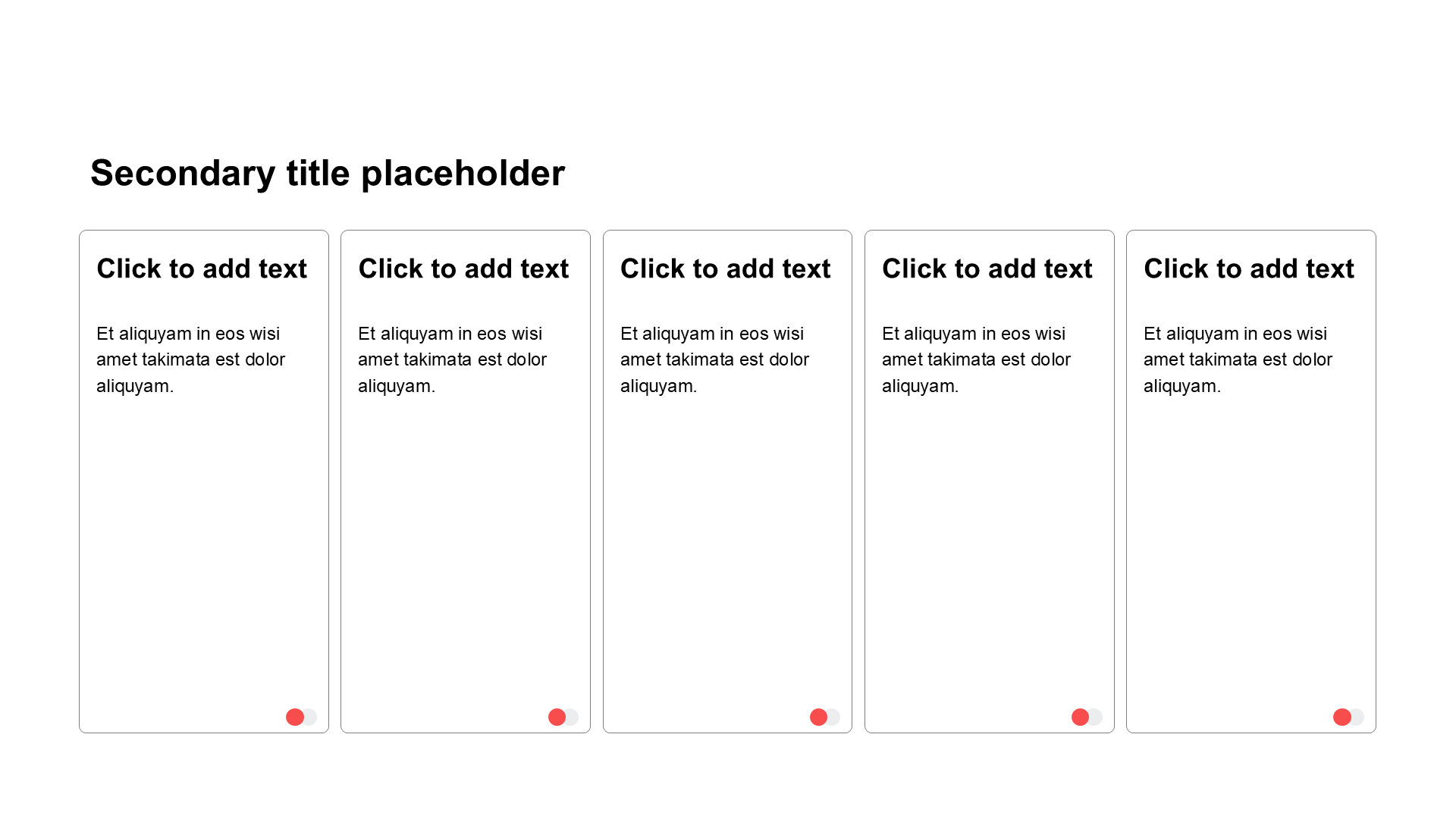 Secondary title placeholder

Click to add text

Et aliquyam in eos wisi amet takimata est dolor aliquyam.

Click to add text

Et aliquyam in eos wisi amet takimata est dolor aliquyam.

Click to add text

Et aliquyam in eos wisi amet takimata est dolor aliquyam.

Click to add text

Et aliquyam in eos wisi amet takimata est dolor aliquyam.

Click to add text

Et aliquyam in eos wisi amet takimata est dolor aliquyam.